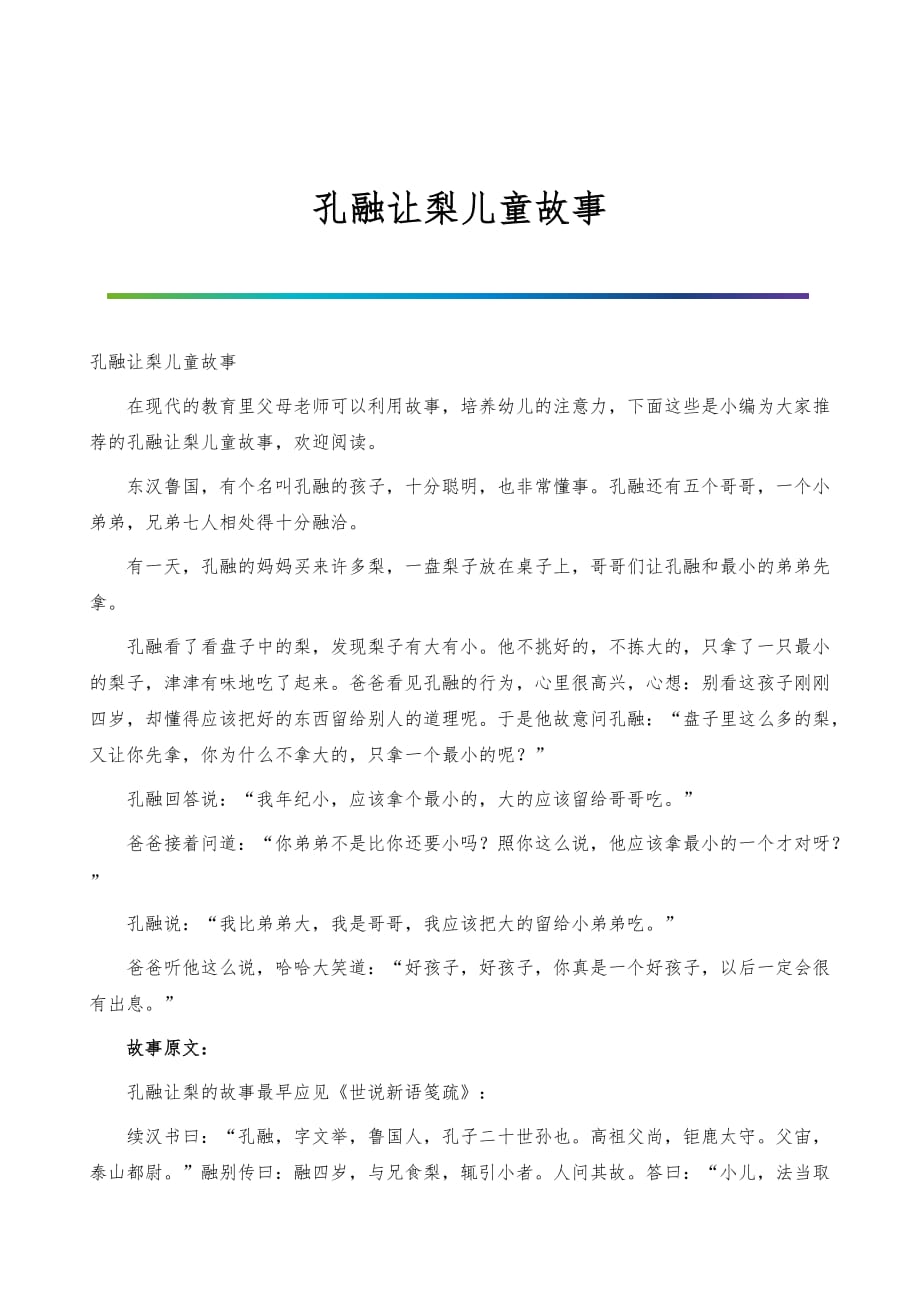 孔融让梨儿童故事

孔融让梨儿童故事

在现代的教育里父母老师可以利用故事，培养幼儿的注意力，下面这些是小编为大家推荐的孔融让梨儿童故事，欢迎阅读。

东汉鲁国，有个名叫孔融的孩子，十分聪明，也非常懂事。孔融还有五个哥哥，一个小弟弟，兄弟七人相处得十分融洽。

有一天，孔融的妈妈买来许多梨，一盘梨子放在桌子上，哥哥们让孔融和最小的弟弟先拿。

孔融看了看盘子中的梨，发现梨子有大有小。他不挑好的，不拣大的，只拿了一只最小的梨子，津津有味地吃了起来。爸爸看见孔融的行为，心里很高兴，心想：别看这孩子刚刚四岁，却懂得应该把好的东西留给别人的道理呢。于是他故意问孔融：“盘子里这么多的梨，又让你先拿，你为什么不拿大的，只拿一个最小的呢？”

孔融回答说：“我年纪小，应该拿个最小的，大的应该留给哥哥吃。”

爸爸接着问道：“你弟弟不是比你还要小吗？照你这么说，他应该拿最小的一个才对呀？”

孔融说：“我比弟弟大，我是哥哥，我应该把大的留给小弟弟吃。”

爸爸听他这么说，哈哈大笑道：“好孩子，好孩子，你真是一个好孩子，以后一定会很有出息。”

故事原文：

孔融让梨的故事最早应见《世说新语笺疏》：

续汉书曰：“孔融，字文举，鲁国人，孔子二十世孙也。高祖父尚，钜鹿太守。父宙，泰山都尉。”融别传曰：融四岁，与兄食梨，辄引小者。人问其故。答曰：“小儿，法当取